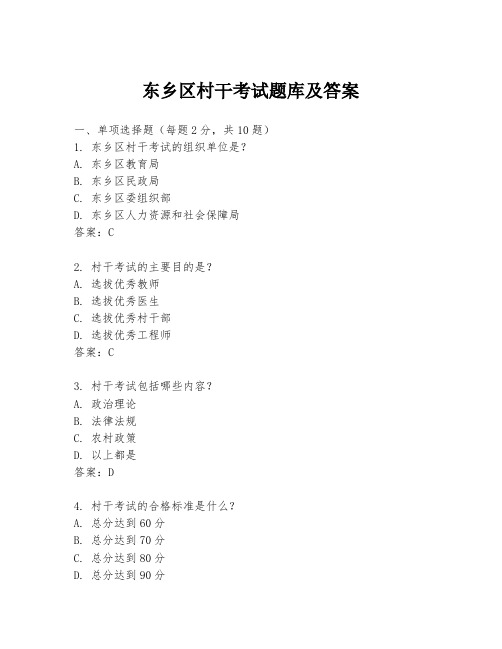 东乡区村干考试题库及答案

一、单项选择题（每题2分，共10题）
1. 东乡区村干考试的组织单位是？
A. 东乡区教育局
B. 东乡区民政局
C. 东乡区委组织部
D. 东乡区人力资源和社会保障局
答案：C

2. 村干考试的主要目的是？
A. 选拔优秀教师
B. 选拔优秀医生
C. 选拔优秀村干部
D. 选拔优秀工程师
答案：C

3. 村干考试包括哪些内容？
A. 政治理论
B. 法律法规
C. 农村政策
D. 以上都是
答案：D

4. 村干考试的合格标准是什么？
A. 总分达到60分
B. 总分达到70分
C. 总分达到80分
D. 总分达到90分